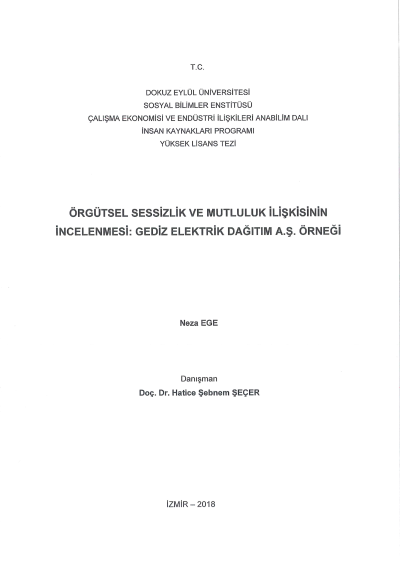 T.C.

DOKUZ EYLÜL ÜNİVERSİTESİ
SOSYAL BİLİMLER ENSTİTÜSÜ
ÇALIŞMA EKONOMİSİ VE ENDÜSTRİ İLİŞKİLERİ ANABİLİM DALI
İNSAN KAYNAKLARI PROGRAMI
YÜKSEK LİSANS TEZİ

ÖRGÜTSEL SESSİZLİK VE MUTLULUK İLİŞKİSİNİN İNCELENMESİ: GEDİZ ELEKTRİK DAĞITIM A.Ş. ÖRNEĞİ

Neza EGE

Danışman
Doç. Dr. Hatice Şebnem ŞEÇER

İZMİR – 2018